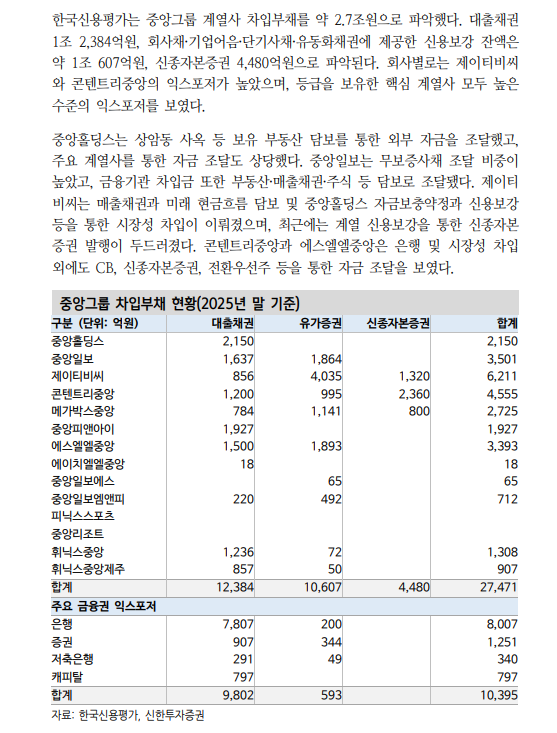 한국신용평가는 중앙그룹 계열사 차입부채를 약 2.7조원으로 파악했다. 대출채권 1조 2,384억원, 회사채·기업어음·단기사채·유동화채권에 제공한 신용보강 잔액은 약 1조 607억원, 신종자본증권 4,480억원으로 파악된다. 회사별로는 제이티비씨와 콘텐트리중앙의 익스포저가 높았으며, 등급을 보유한 핵심 계열사 모두 높은 수준의 익스포저를 보였다.

중앙홀딩스는 상암동 사옥 등 보유 부동산 담보를 통한 외부 자금을 조달했고, 주요 계열사를 통한 자금 조달도 상당했다. 중앙일보는 무보증사채 조달 비중이 높았고, 금융기관 차입금 또한 부동산·매출채권·주식 등 담보로 조달됐다. 제이티비씨는 매출채권과 미래 현금흐름 담보 및 중앙홀딩스 자금보충약정과 신용보강 등을 통한 시장성 차입이 이뤄졌으며, 최근에는 계열 신용보강을 통한 신종자본증권 발행이 두드러졌다. 콘텐트리중앙과 에스엘엘중앙은 은행 및 시장성 차입 외에도 CB, 신종자본증권, 전환우선주 등을 통한 자금 조달을 보였다.

중앙그룹 차입부채 현황(2025년 말 기준)

| 구분 (단위: 억원) | 대출채권 | 유가증권 | 신종자본증권 | 합계 |
|---|---|---|---|---|
| 중앙홀딩스 | 2,150 | | | 2,150 |
| 중앙일보 | 1,637 | 1,864 | | 3,501 |
| 제이티비씨 | 856 | 4,035 | 1,320 | 6,211 |
| 콘텐트리중앙 | 1,200 | 995 | 2,360 | 4,555 |
| 메가박스중앙 | 784 | 1,141 | 800 | 2,725 |
| 중앙피앤아이 | 1,927 | | | 1,927 |
| 에스엘엘중앙 | 1,500 | 1,893 | | 3,393 |
| 에이치엘엘중앙 | 18 | | | 18 |
| 중앙일보에스 | | 65 | | 65 |
| 중앙일보엠앤피 | 220 | 492 | | 712 |
| 피닉스스포츠 | | | | |
| 중앙리조트 | | | | |
| 휘닉스중앙 | 1,236 | 72 | | 1,308 |
| 휘닉스중앙제주 | 857 | 50 | | 907 |
| 합계 | 12,384 | 10,607 | 4,480 | 27,471 |
| 주요 금융권 익스포저 | | | | |
| 은행 | 7,807 | 200 | | 8,007 |
| 증권 | 907 | 344 | | 1,251 |
| 저축은행 | 291 | 49 | | 340 |
| 캐피탈 | 797 | | | 797 |
| 합계 | 9,802 | 593 | | 10,395 |

자료: 한국신용평가, 신한투자증권